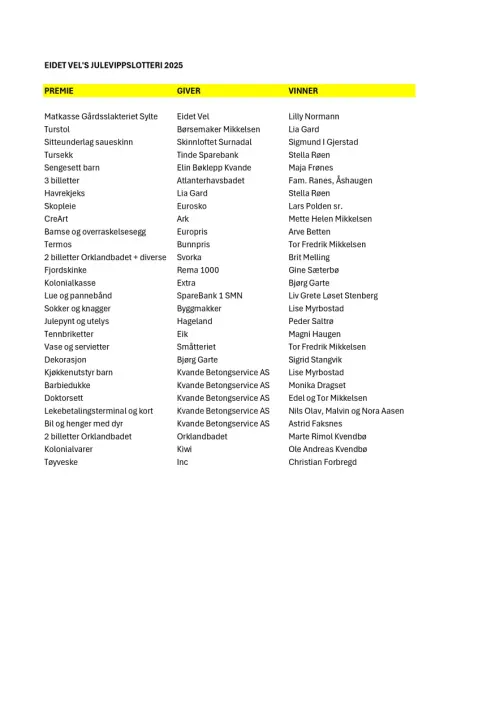 EIDET VEL'S JULEVIPPSLOTTERI 2025

| PREMIE | GIVER | VINNER |
|---|---|---|
| Matkasse Gårdsslakteriet Sylte | Eidet Vel | Lilly Normann |
| Turstol | Børsemaker Mikkelsen | Lia Gard |
| Sitteunderlag saueskinn | Skinnloftet Surnadal | Sigmund I Gjerstad |
| Tursekk | Tinde Sparebank | Stella Røen |
| Sengesett barn | Elin Bøklepp Kvande | Maja Frønes |
| 3 billetter | Atlanterhavsbadet | Fam. Ranes, Åshaugen |
| Havrekjeks | Lia Gard | Stella Røen |
| Skopleie | Eurosko | Lars Polden sr. |
| CreArt | Ark | Mette Helen Mikkelsen |
| Bamse og overraskelsesegg | Europris | Arve Betten |
| Termos | Bunnpris | Tor Fredrik Mikkelsen |
| 2 billetter Orklandbadet + diverse | Svorka | Brit Melling |
| Fjordskinke | Rema 1000 | Gine Sæterbø |
| Kolonialkasse | Extra | Bjørg Garte |
| Lue og pannebånd | SpareBank 1 SMN | Liv Grete Løset Stenberg |
| Sokker og knagger | Byggmakker | Lise Myrbostad |
| Julepynt og utelys | Hageland | Peder Saltrø |
| Tennbriketter | Eik | Magni Haugen |
| Vase og servietter | Småtteriet | Tor Fredrik Mikkelsen |
| Dekorasjon | Bjørg Garte | Sigrid Stangvik |
| Kjøkkenutstyr barn | Kvande Betongservice AS | Lise Myrbostad |
| Barbiedukke | Kvande Betongservice AS | Monika Dragset |
| Doktorsett | Kvande Betongservice AS | Edel og Tor Mikkelsen |
| Lekebetalingsterminal og kort | Kvande Betongservice AS | Nils Olav, Malvin og Nora Aasen |
| Bil og henger med dyr | Kvande Betongservice AS | Astrid Faksnes |
| 2 billetter Orklandbadet | Orklandbadet | Marte Rimol Kvendbø |
| Kolonialvarer | Kiwi | Ole Andreas Kvendbø |
| Tøyveske | Inc | Christian Forbregd |